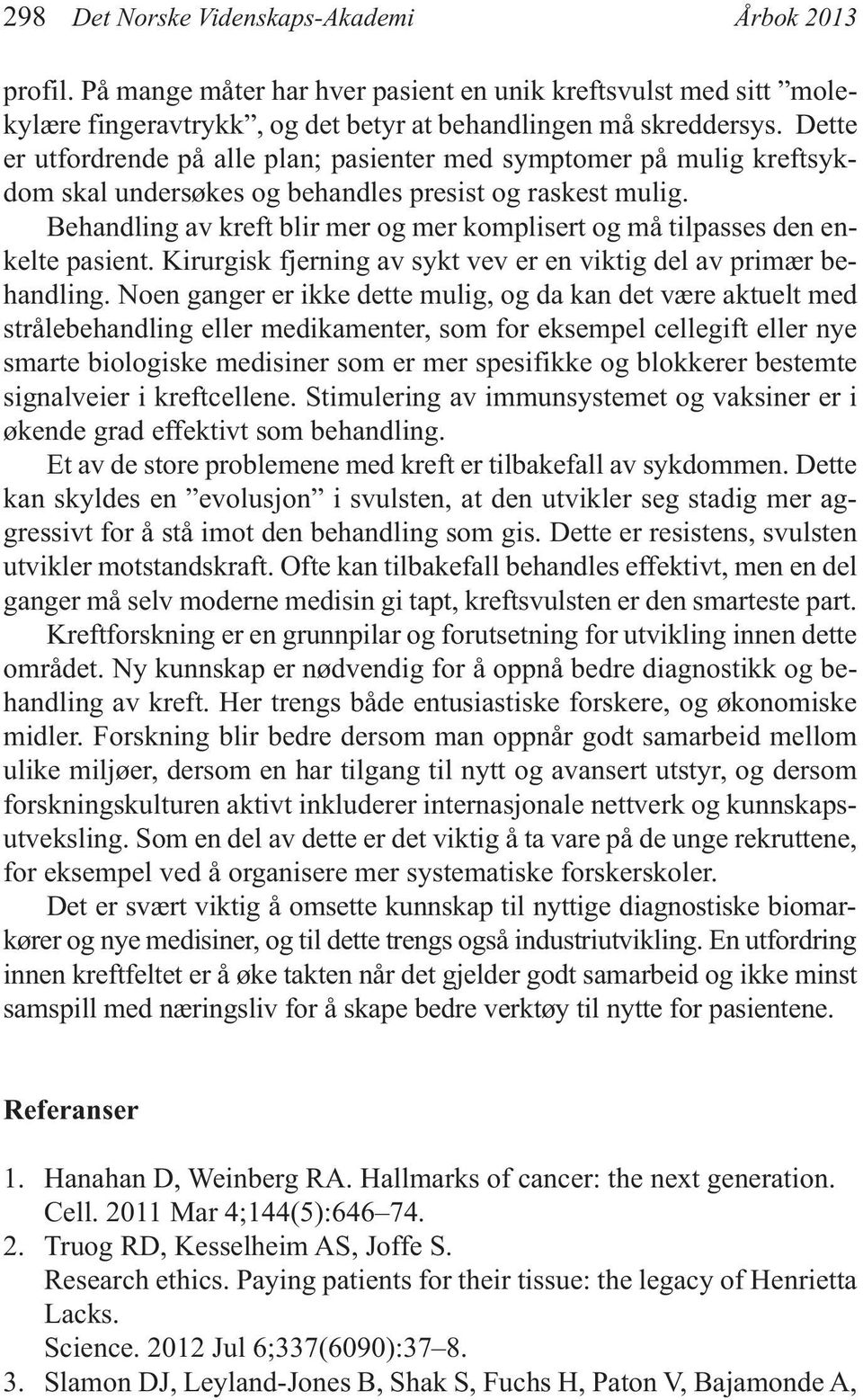 298 Det Norske Videnskaps-Akademi Årbok 2013

profil. På mange måter har hver pasient en unik kreftsvulst med sitt ”molekylære fingeravtrykk”, og det betyr at behandlingen må skreddersys. Dette er utfordrende på alle plan; pasienter med symptomer på mulig kreftsykdom skal undersøkes og behandles presist og raskest mulig.

Behandling av kreft blir mer og mer komplisert og må tilpasses den enkelte pasient. Kirurgisk fjerning av sykt vev er en viktig del av primær behandling. Noen ganger er ikke dette mulig, og da kan det være aktuelt med strålebehandling eller medikamenter, som for eksempel cellegift eller nye smarte biologiske medisiner som er mer spesifikke og blokkerer bestemte signalveier i kreftcellene. Stimulering av immunsystemet og vaksiner er i økende grad effektivt som behandling.

Et av de store problemene med kreft er tilbakefall av sykdommen. Dette kan skyldes en ”evolusjon” i svulsten, at den utvikler seg stadig mer aggressivt for å stå imot den behandling som gis. Dette er resistens, svulsten utvikler motstandskraft. Ofte kan tilbakefall behandles effektivt, men en del ganger må selv moderne medisin gi tapt, kreftsvulsten er den smarteste part.

Kreftforskning er en grunnpilar og forutsetning for utvikling innen dette området. Ny kunnskap er nødvendig for å oppnå bedre diagnostikk og behandling av kreft. Her trengs både entusiastiske forskere, og økonomiske midler. Forskning blir bedre dersom man oppnår godt samarbeid mellom ulike miljøer, dersom en har tilgang til nytt og avansert utstyr, og dersom forskningskulturen aktivt inkluderer internasjonale nettverk og kunnskapsutveksling. Som en del av dette er det viktig å ta vare på de unge rekruttene, for eksempel ved å organisere mer systematiske forskerskoler.

Det er svært viktig å omsette kunnskap til nyttige diagnostiske biomarkører og nye medisiner, og til dette trengs også industriutvikling. En utfordring innen kreftfeltet er å øke takten når det gjelder godt samarbeid og ikke minst samspill med næringsliv for å skape bedre verktøy til nytte for pasientene.

Referanser

1. Hanahan D, Weinberg RA. Hallmarks of cancer: the next generation. Cell. 2011 Mar 4;144(5):646–74.
2. Truog RD, Kesselheim AS, Joffe S.
Research ethics. Paying patients for their tissue: the legacy of Henrietta Lacks.
Science. 2012 Jul 6;337(6090):37–8.
3. Slamon DJ, Leyland-Jones B, Shak S, Fuchs H, Paton V, Bajamonde A,